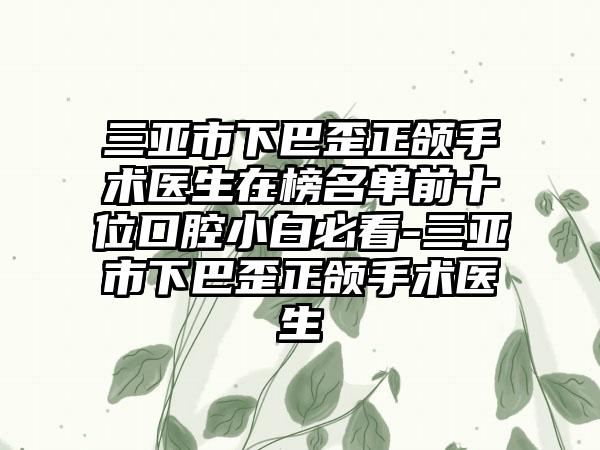 三亚市下巴歪正颌手术医生在榜名单前十位口腔小白必看-三亚市下巴歪正颌手术医生